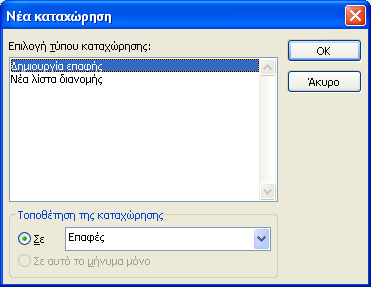 Νέα καταχώρηση

Επιλογή τύπου καταχώρησης:

Δημιουργία επαφής
Νέα λίστα διανομής

OK

Άκυρο

Τοποθέτηση της καταχώρησης

Σε

Επαφές

Σε αυτό το μήνυμα μόνο